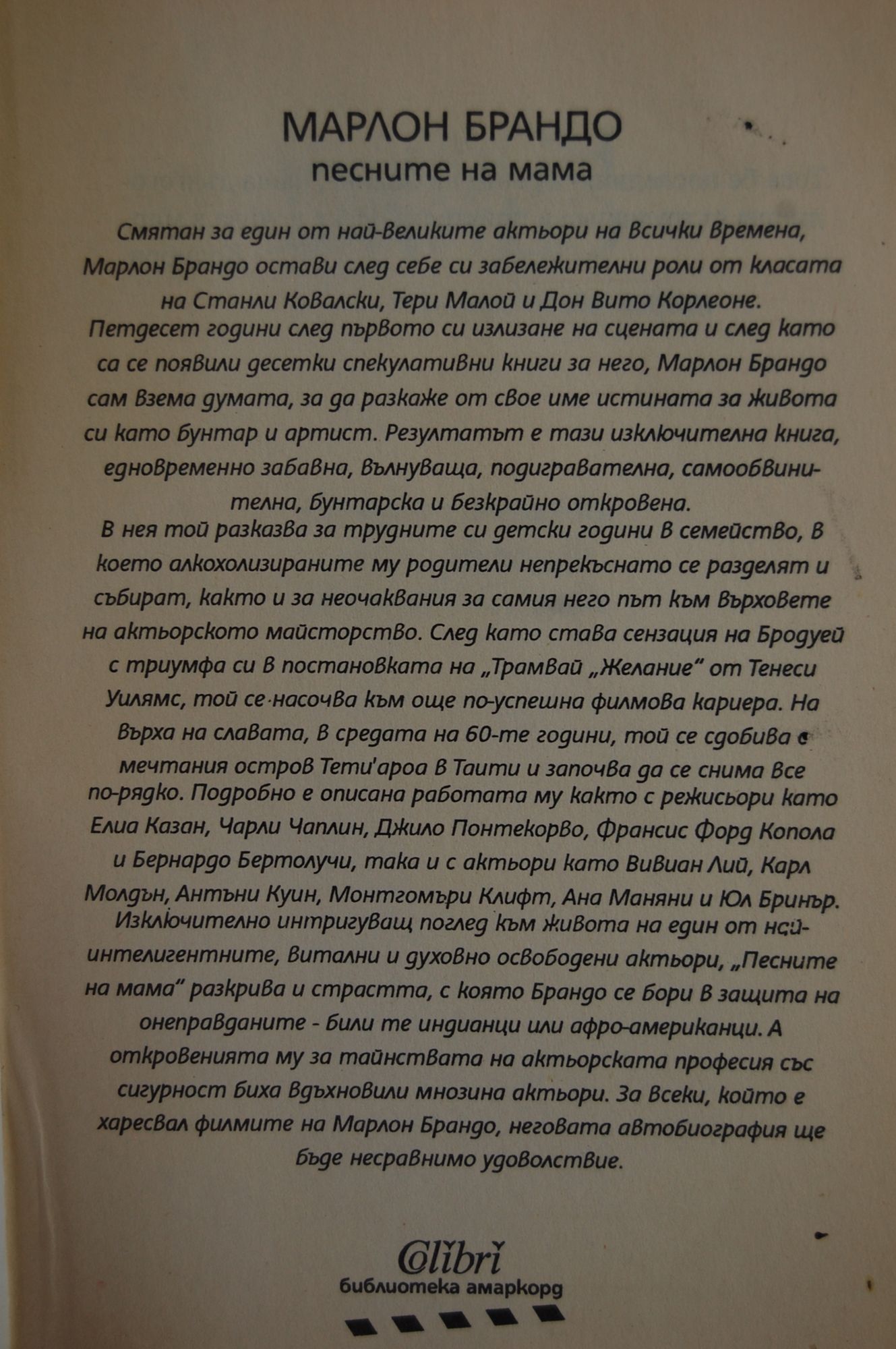 МАРЛОН БРАНДО
песните на мама

Смятан за един от най-великите актьори на всички времена, Марлон Брандо остави след себе си забележителни роли от класата на Станли Ковалски, Тери Малой и Дон Вито Корлеоне.
Петдесет години след първото си излизане на сцената и след като са се появили десетки спекулативни книги за него, Марлон Брандо сам взема думата, за да разкаже от свое име истината за живота си като бунтар и артист. Резултатът е тази изключителна книга, едновременно забавна, вълнуваща, подигравателна, самообвинителна, бунтарска и безкрайно откровена.
В нея той разказва за трудните си детски години в семейство, в което алкохолизираните му родители непрекъснато се разделят и събират, както и за неочаквания за самия него път към върховете на актьорското майсторство. След като става сензация на Бродуей с триумфа си в постановката на „Трамвай „Желание" от Тенеси Уилямс, той се насочва към още по-успешна филмова кариера. На върха на славата, в средата на 60-те години, той се сдобива с мечтания остров Тети'ароа в Таити и започва да се снима все по-рядко. Подробно е описана работата му както с режисьори като Елиа Казан, Чарли Чаплин, Джило Понтекорво, Франсис Форд Копола и Бернардо Бертолучи, така и с актьори като Вивиан Лий, Карл Молдън, Антъни Куин, Монтгомъри Клифт, Ана Маняни и Юл Бринър.
Изключително интригуващ поглед към живота на един от най-интелигентните, витални и духовно освободени актьори, „Песните на мама" разкрива и страстта, с която Брандо се бори в защита на онеправданите - били те индианци или афро-американци. А откровенията му за тайнствата на актьорската професия със сигурност биха вдъхновили мнозина актьори. За всеки, който е харесвал филмите на Марлон Брандо, неговата автобиография ще бъде несравнимо удоволствие.

Colibri
библиотека амаркорд